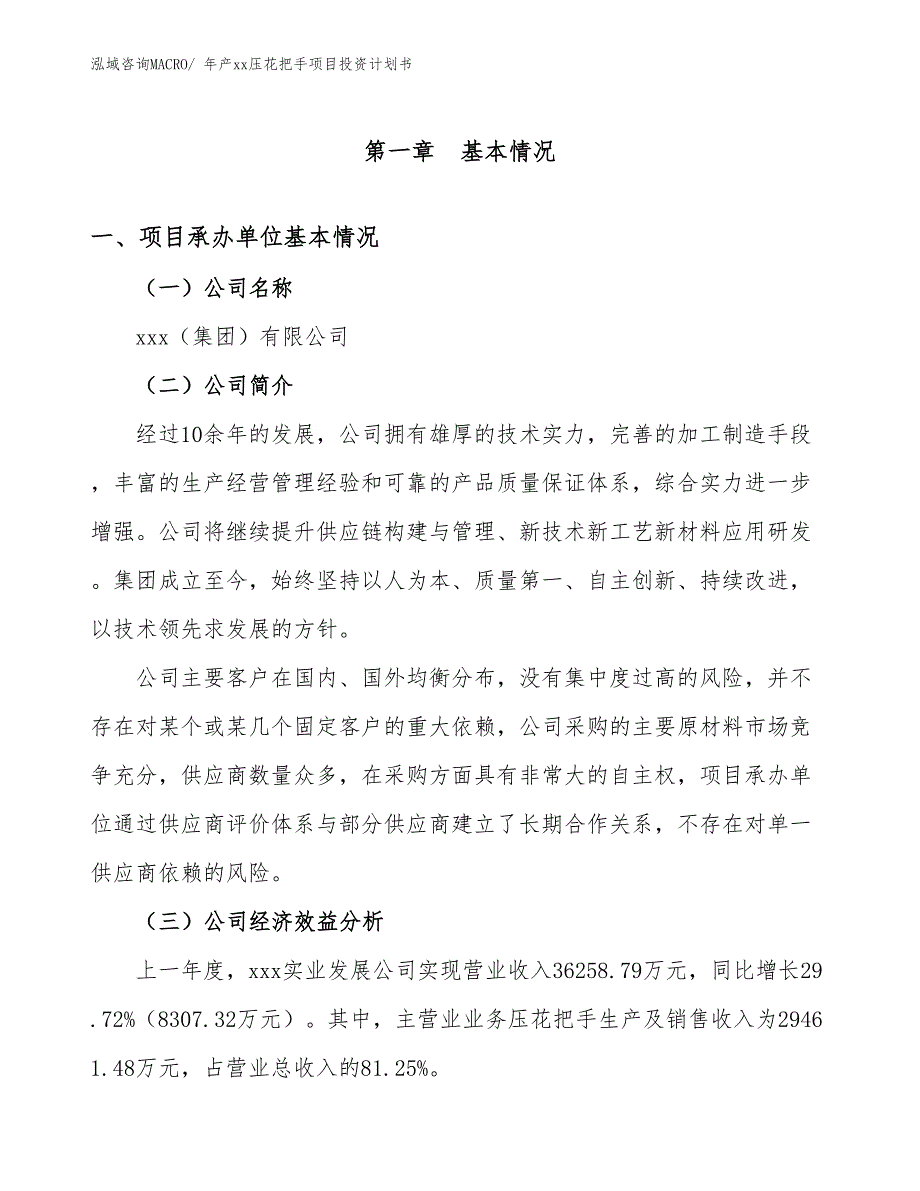 泓域咨询MACRO/ 年产xx压花把手项目投资计划书

第一章 基本情况

一、项目承办单位基本情况

（一）公司名称

xxx（集团）有限公司

（二）公司简介

经过10余年的发展，公司拥有雄厚的技术实力，完善的加工制造手段，丰富的生产经营管理经验和可靠的产品质量保证体系，综合实力进一步增强。公司将继续提升供应链构建与管理、新技术新工艺新材料应用研发。集团成立至今，始终坚持以人为本、质量第一、自主创新、持续改进，以技术领先求发展的方针。

公司主要客户在国内、国外均衡分布，没有集中度过高的风险，并不存在对某个或某几个固定客户的重大依赖，公司采购的主要原材料市场竞争充分，供应商数量众多，在采购方面具有非常大的自主权，项目承办单位通过供应商评价体系与部分供应商建立了长期合作关系，不存在对单一供应商依赖的风险。

（三）公司经济效益分析

上一年度，xxx实业发展公司实现营业收入36258.79万元，同比增长29.72%（8307.32万元）。其中，主营业业务压花把手生产及销售收入为29461.48万元，占营业总收入的81.25%。